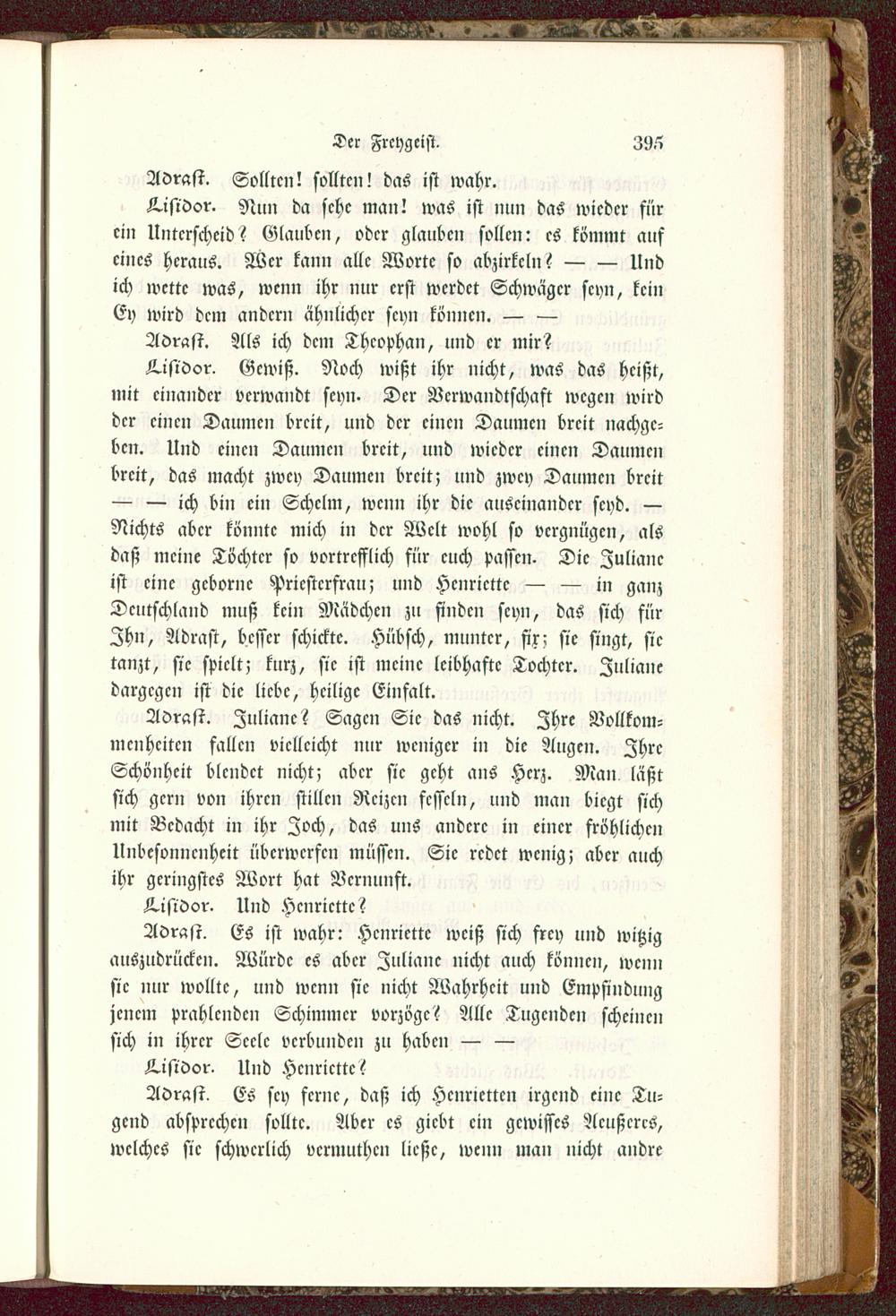 Der Freygeist. 395

Adraſt. Sollten! ſollten! das iſt wahr.

Liſidor. Nun da ſehe man! was iſt nun das wieder für ein Unterſcheid? Glauben, oder glauben ſollen: es kömmt auf eines heraus. Wer kann alle Worte ſo abzirkeln? — — Und ich wette was, wenn ihr nur erſt werdet Schwäger ſeyn, kein Ey wird dem andern ähnlicher ſeyn können. — —

Adraſt. Als ich dem Theophan, und er mir?

Liſidor. Gewiß. Noch wißt ihr nicht, was das heißt, mit einander verwandt ſeyn. Der Verwandtſchaft wegen wird der einen Daumen breit, und der einen Daumen breit nachgeben. Und einen Daumen breit, und wieder einen Daumen breit, das macht zwey Daumen breit; und zwey Daumen breit — — ich bin ein Schelm, wenn ihr die auseinander ſeyd. — Nichts aber könnte mich in der Welt wohl ſo vergnügen, als daß meine Töchter ſo vortrefflich für euch paſſen. Die Juliane iſt eine geborne Prieſterfrau; und Henriette — — in ganz Deutſchland muß kein Mädchen zu finden ſeyn, das ſich für Ihn, Adraſt, beſſer ſchickte. Hübſch, munter, fix; ſie ſingt, ſie tanzt, ſie ſpielt; kurz, ſie iſt meine leibhafte Tochter. Juliane dargegen iſt die liebe, heilige Einfalt.

Adraſt. Juliane? Sagen Sie das nicht. Ihre Vollkommenheiten fallen vielleicht nur weniger in die Augen. Ihre Schönheit blendet nicht; aber ſie geht ans Herz. Man läßt ſich gern von ihren ſtillen Reizen feſſeln, und man biegt ſich mit Bedacht in ihr Joch, das uns andere in einer fröhlichen Unbeſonnenheit überwerfen müſſen. Sie redet wenig; aber auch ihr geringſtes Wort hat Vernunft.

Liſidor. Und Henriette?

Adraſt. Es iſt wahr: Henriette weiß ſich frey und witzig auszudrücken. Würde es aber Juliane nicht auch können, wenn ſie nur wollte, und wenn ſie nicht Wahrheit und Empfindung jenem prahlenden Schimmer vorzöge? Alle Tugenden ſcheinen ſich in ihrer Seele verbunden zu haben — —

Liſidor. Und Henriette?

Adraſt. Es ſey ferne, daß ich Henrietten irgend eine Tugend abſprechen ſollte. Aber es giebt ein gewiſſes Aeußeres, welches ſie ſchwerlich vermuthen ließe, wenn man nicht andre